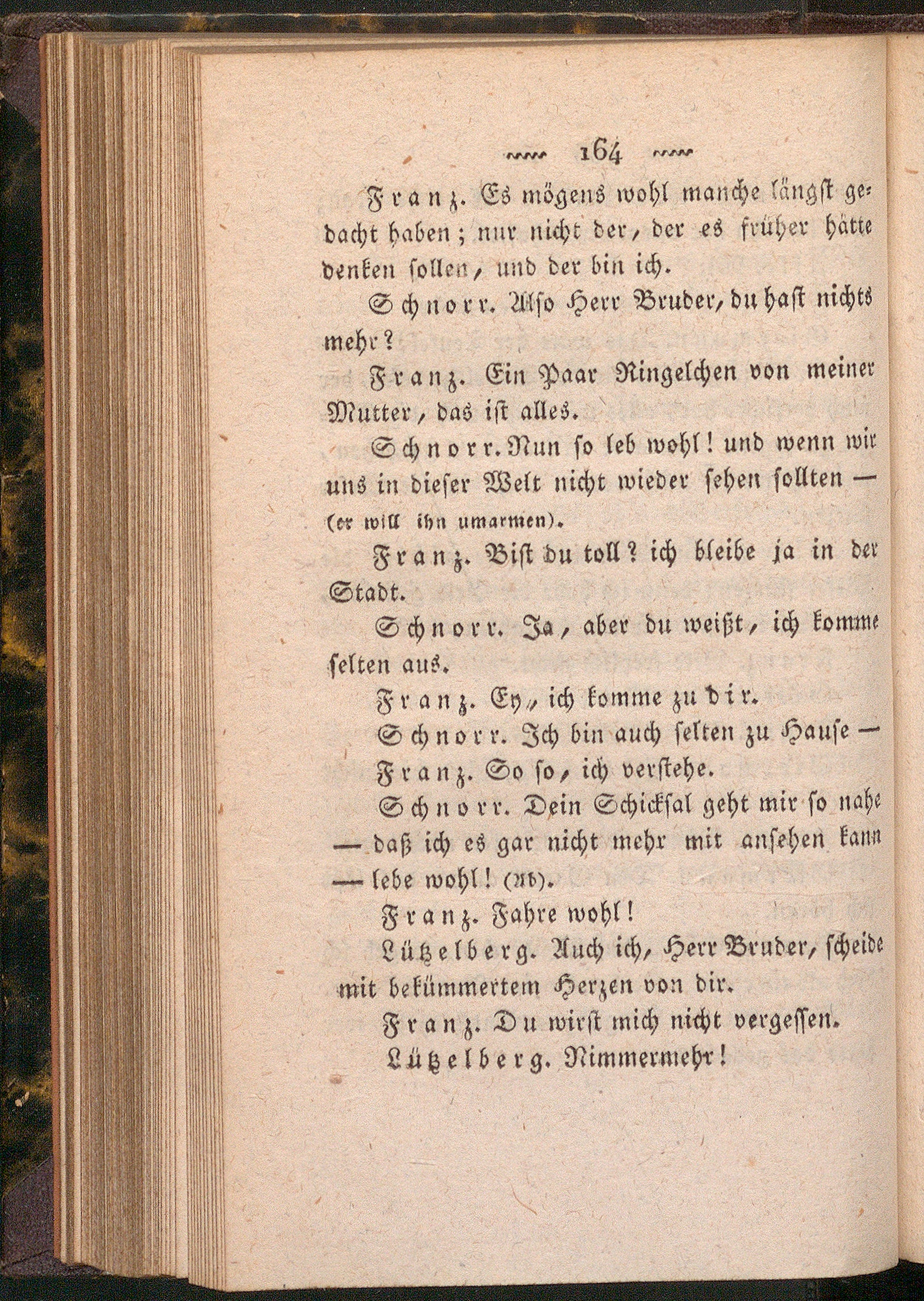 164

Franz. Es mögens wohl manche längst gedacht haben; nur nicht der, der es früher hätte denken sollen, und der bin ich.

Schnorr. Also Herr Bruder, du hast nichts mehr?

Franz. Ein Paar Ringelchen von meiner Mutter, das ist alles.

Schnorr. Nun so leb wohl! und wenn wir uns in dieser Welt nicht wieder sehen sollten — (er will ihn umarmen).

Franz. Bist du toll? ich bleibe ja in der Stadt.

Schnorr. Ja, aber du weißt, ich komme selten aus.

Franz. Ey, ich komme zu dir.

Schnorr. Ich bin auch selten zu Hause —

Franz. So so, ich verstehe.

Schnorr. Dein Schicksal geht mir so nahe — daß ich es gar nicht mehr mit ansehen kann — lebe wohl! (Ab).

Franz. Fahre wohl!

Lützelberg. Auch ich, Herr Bruder, scheide mit bekümmertem Herzen von dir.

Franz. Du wirst mich nicht vergessen.

Lützelberg. Nimmermehr!